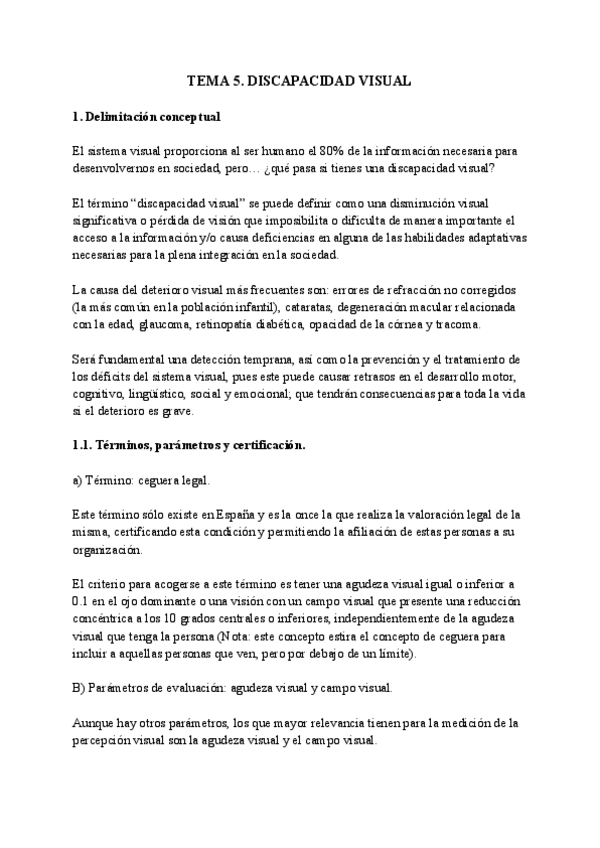 TEMA 5. DISCAPACIDAD VISUAL

1. Delimitación conceptual

El sistema visual proporciona al ser humano el 80% de la información necesaria para desenvolvernos en sociedad, pero… ¿qué pasa si tienes una discapacidad visual?

El término "discapacidad visual" se puede definir como una disminución visual significativa o pérdida de visión que imposibilita o dificulta de manera importante el acceso a la información y/o causa deficiencias en alguna de las habilidades adaptativas necesarias para la plena integración en la sociedad.

La causa del deterioro visual más frecuentes son: errores de refracción no corregidos (la más común en la población infantil), cataratas, degeneración macular relacionada con la edad, glaucoma, retinopatía diabética, opacidad de la córnea y tracoma.

Será fundamental una detección temprana, así como la prevención y el tratamiento de los déficits del sistema visual, pues este puede causar retrasos en el desarrollo motor, cognitivo, lingüístico, social y emocional; que tendrán consecuencias para toda la vida si el deterioro es grave.

1.1. Términos, parámetros y certificación.

a) Término: ceguera legal.

Este término sólo existe en España y es la once la que realiza la valoración legal de la misma, certificando esta condición y permitiendo la afiliación de estas personas a su organización.

El criterio para acogerse a este término es tener una agudeza visual igual o inferior a 0.1 en el ojo dominante o una visión con un campo visual que presente una reducción concéntrica a los 10 grados centrales o inferiores, independientemente de la agudeza visual que tenga la persona (Nota: este concepto estira el concepto de ceguera para incluir a aquellas personas que ven, pero por debajo de un límite).

B) Parámetros de evaluación: agudeza visual y campo visual.

Aunque hay otros parámetros, los que mayor relevancia tienen para la medición de la percepción visual son la agudeza visual y el campo visual.